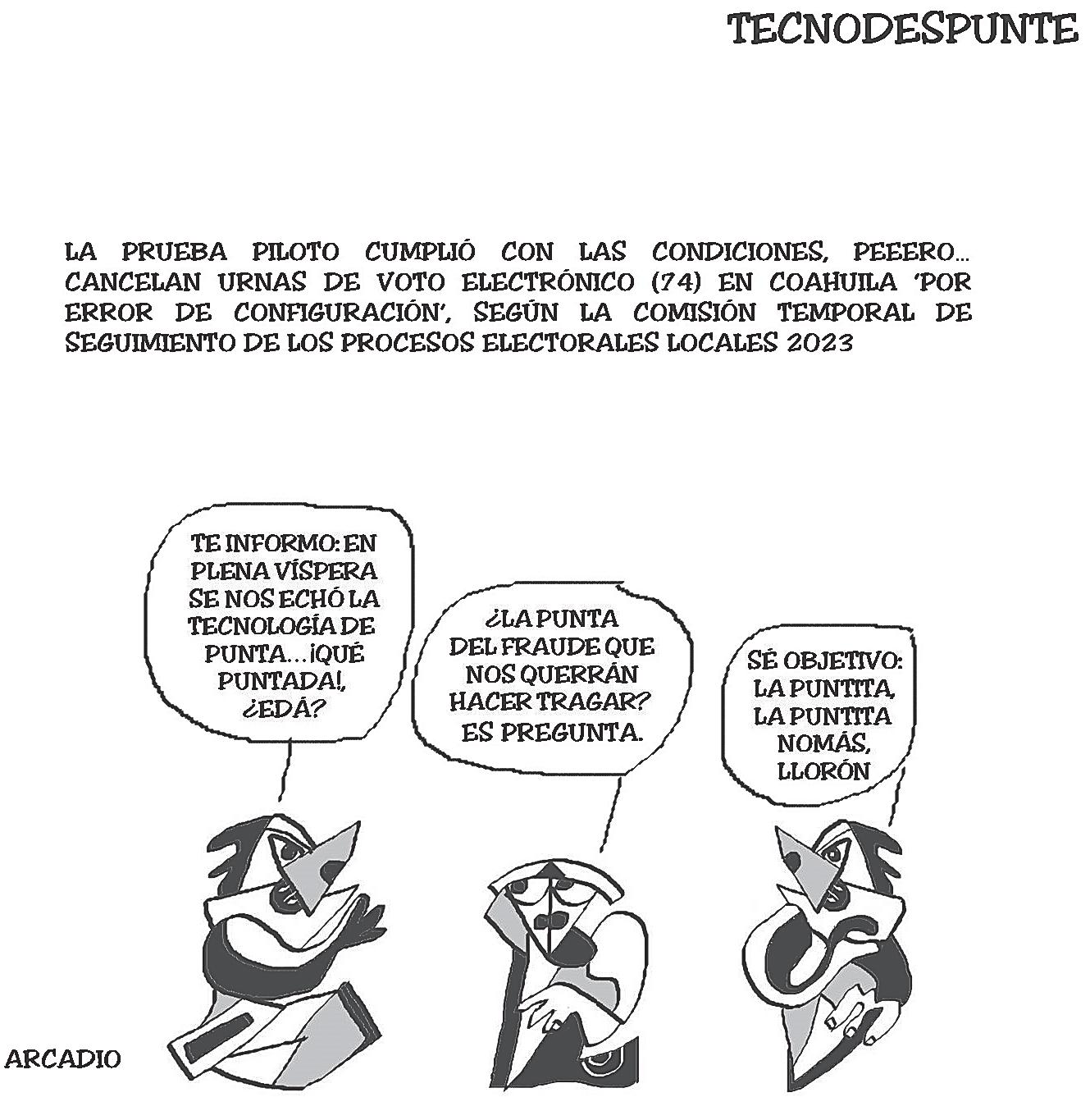 TECNODESPUNTE

LA PRUEBA PILOTO CUMPLIÓ CON LAS CONDICIONES, PEEERO... CANCELAN URNAS DE VOTO ELECTRÓNICO (74) EN COAHUILA 'POR ERROR DE CONFIGURACIÓN', SEGÚN LA COMISIÓN TEMPORAL DE SEGUIMIENTO DE LOS PROCESOS ELECTORALES LOCALES 2023

TE INFORMO: EN PLENA VÍSPERA SE NOS ECHÓ LA TECNOLOGÍA DE PUNTA...¡QUÉ PUNTADA!, ¿EDÁ?

¿LA PUNTA DEL FRAUDE QUE NOS QUERRÁN HACER TRAGAR? ES PREGUNTA.

SÉ OBJETIVO: LA PUNTITA, LA PUNTITA NOMÁS, LLORÓN

ARCADIO